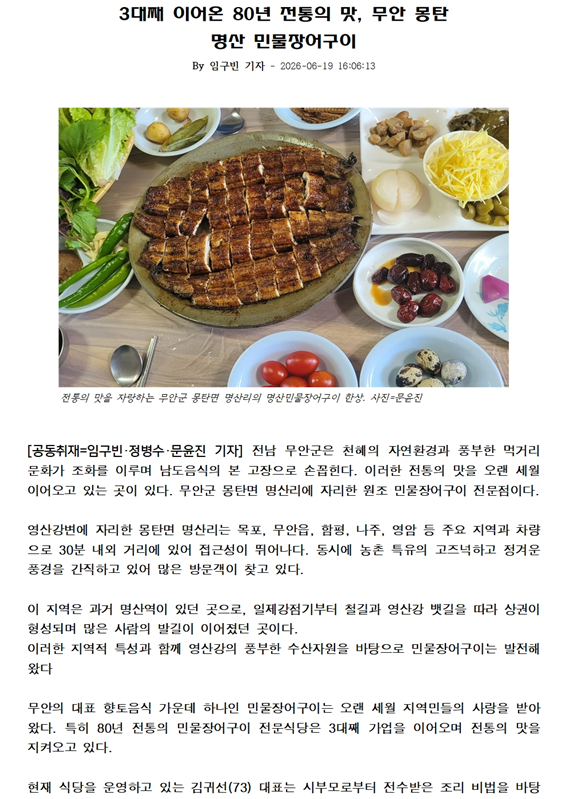 3대째 이어온 80년 전통의 맛, 무안 몽탄
명산 민물장어구이

By 임구빈 기자 - 2026-06-19 16:06:13

전통의 맛을 자랑하는 무안군 몽탄면 명산리의 명산민물장어구이 한상. 사진=문윤진

[공동취재=임구빈·정병수·문윤진 기자] 전남 무안군은 천혜의 자연환경과 풍부한 먹거리 문화가 조화를 이루며 남도음식의 본 고장으로 손꼽힌다. 이러한 전통의 맛을 오랜 세월 이어오고 있는 곳이 있다. 무안군 몽탄면 명산리에 자리한 원조 민물장어구이 전문점이다.

영산강변에 자리한 몽탄면 명산리는 목포, 무안읍, 함평, 나주, 영암 등 주요 지역과 차량으로 30분 내외 거리에 있어 접근성이 뛰어나다. 동시에 농촌 특유의 고즈넉하고 정겨운 풍경을 간직하고 있어 많은 방문객이 찾고 있다.

이 지역은 과거 명산역이 있던 곳으로, 일제강점기부터 철길과 영산강 뱃길을 따라 상권이 형성되며 많은 사람의 발길이 이어졌던 곳이다.
이러한 지역적 특성과 함께 영산강의 풍부한 수산자원을 바탕으로 민물장어구이는 발전해 왔다

무안의 대표 향토음식 가운데 하나인 민물장어구이는 오랜 세월 지역민들의 사랑을 받아 왔다. 특히 80년 전통의 민물장어구이 전문식당은 3대째 가업을 이어오며 전통의 맛을 지켜오고 있다.

현재 식당을 운영하고 있는 김귀선(73) 대표는 시부모로부터 전수받은 조리 비법을 바탕